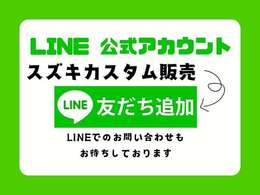 LINE 公式アカウント

スズキカスタム販売

LINE 友だち追加

LINEでのお問い合わせも
お待ちしております